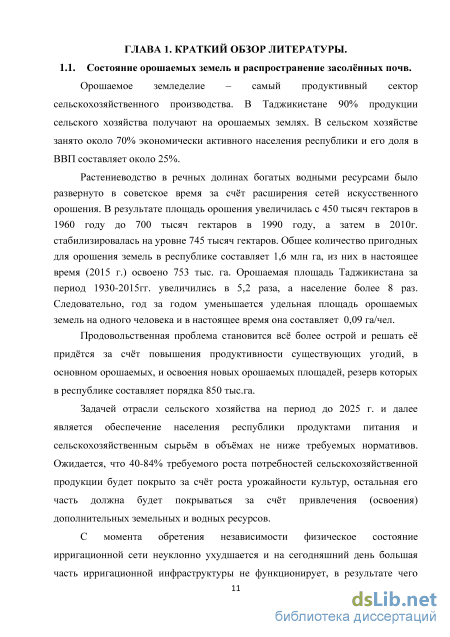 ГЛАВА 1. КРАТКИЙ ОБЗОР ЛИТЕРАТУРЫ.

1.1. Состояние орошаемых земель и распространение засолённых почв.

Орошаемое земледелие – самый продуктивный сектор сельскохозяйственного производства. В Таджикистане 90% продукции сельского хозяйства получают на орошаемых землях. В сельском хозяйстве занято около 70% экономически активного населения республики и его доля в ВВП составляет около 25%.

Растениеводство в речных долинах богатых водными ресурсами было развернуто в советское время за счёт расширения сетей искусственного орошения. В результате площадь орошения увеличилась с 450 тысяч гектаров в 1960 году до 700 тысяч гектаров в 1990 году, а затем в 2010г. стабилизировалась на уровне 745 тысяч гектаров. Общее количество пригодных для орошения земель в республике составляет 1,6 млн га, из них в настоящее время (2015 г.) освоено 753 тыс. га. Орошаемая площадь Таджикистана за период 1930-2015гг. увеличились в 5,2 раза, а население более 8 раз. Следовательно, год за годом уменьшается удельная площадь орошаемых земель на одного человека и в настоящее время она составляет 0,09 га/чел.

Продовольственная проблема становится всё более острой и решать её придётся за счёт повышения продуктивности существующих угодий, в основном орошаемых, и освоения новых орошаемых площадей, резерв которых в республике составляет порядка 850 тыс.га.

Задачей отрасли сельского хозяйства на период до 2025 г. и далее является обеспечение населения республики продуктами питания и сельскохозяйственным сырьём в объёмах не ниже требуемых нормативов. Ожидается, что 40-84% требуемого роста потребностей сельскохозяйственной продукции будет покрыто за счёт роста урожайности культур, остальная его часть должна будет покрываться за счёт привлечения (освоения) дополнительных земельных и водных ресурсов.

С момента обретения независимости физическое состояние ирригационной сети неуклонно ухудшается и на сегодняшний день большая часть ирригационной инфраструктуры не функционирует, в результате чего

11

dsLib.net
библиотека диссертаций